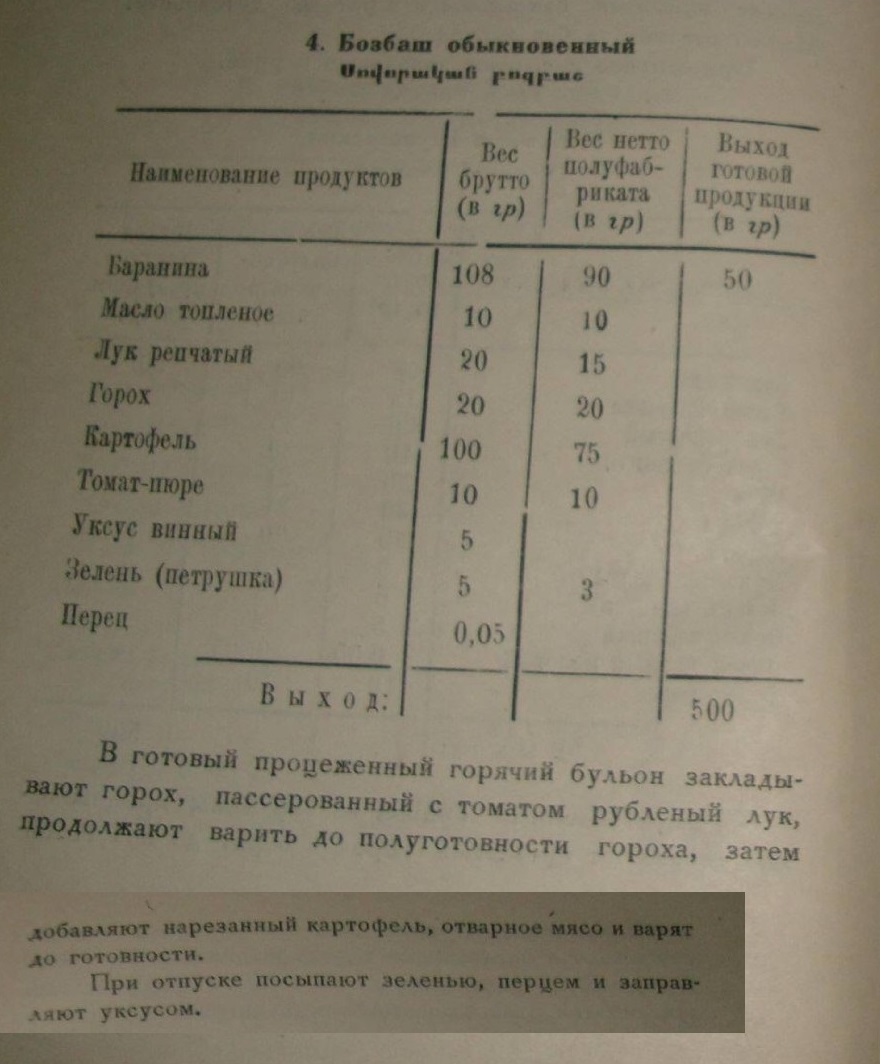 4. Бозбаш обыкновенный
Սովորական բոզբաշ

| Наименование продуктов | Вес брутто (в гр) | Вес нетто полуфабриката (в гр) | Выход готовой продукции (в гр) |
|---|---|---|---|
| Баранина | 108 | 90 | 50 |
| Масло топленое | 10 | 10 | |
| Лук репчатый | 20 | 15 | |
| Горох | 20 | 20 | |
| Картофель | 100 | 75 | |
| Томат-пюре | 10 | 10 | |
| Уксус винный | 5 | | |
| Зелень (петрушка) | 5 | 3 | |
| Перец | 0,05 | | |
| Выход: | | | 500 |

В готовый процеженный горячий бульон закладывают горох, пассерованный с томатом рубленый лук, продолжают варить до полуготовности гороха, затем добавляют нарезанный картофель, отварное мясо и варят до готовности.

При отпуске посыпают зеленью, перцем и заправляют уксусом.